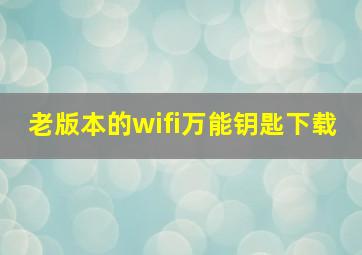 老版本的wifi万能钥匙下载